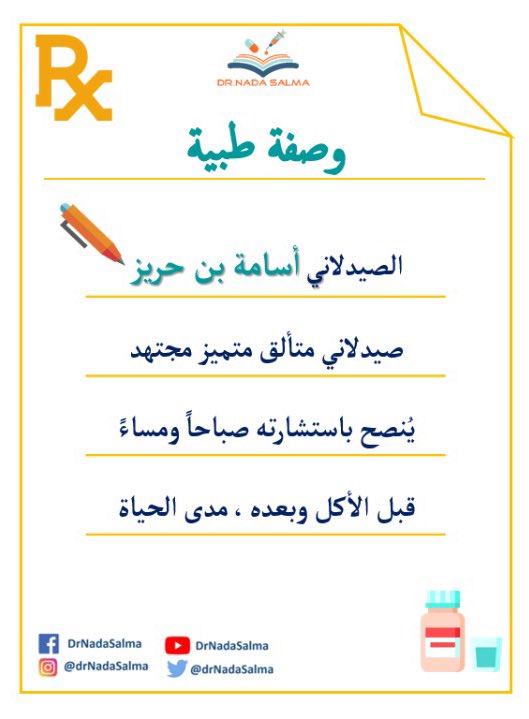 Rx

DR.NADA SALMA

وصفة طبية

الصيدلاني أسامة بن حريز

صيدلاني متألق متميز مجتهد

يُنصح باستشارته صباحاً ومساءً

قبل الأكل وبعده ، مدى الحياة

DrNadaSalma
@drNadaSalma
DrNadaSalma
@drNadaSalma